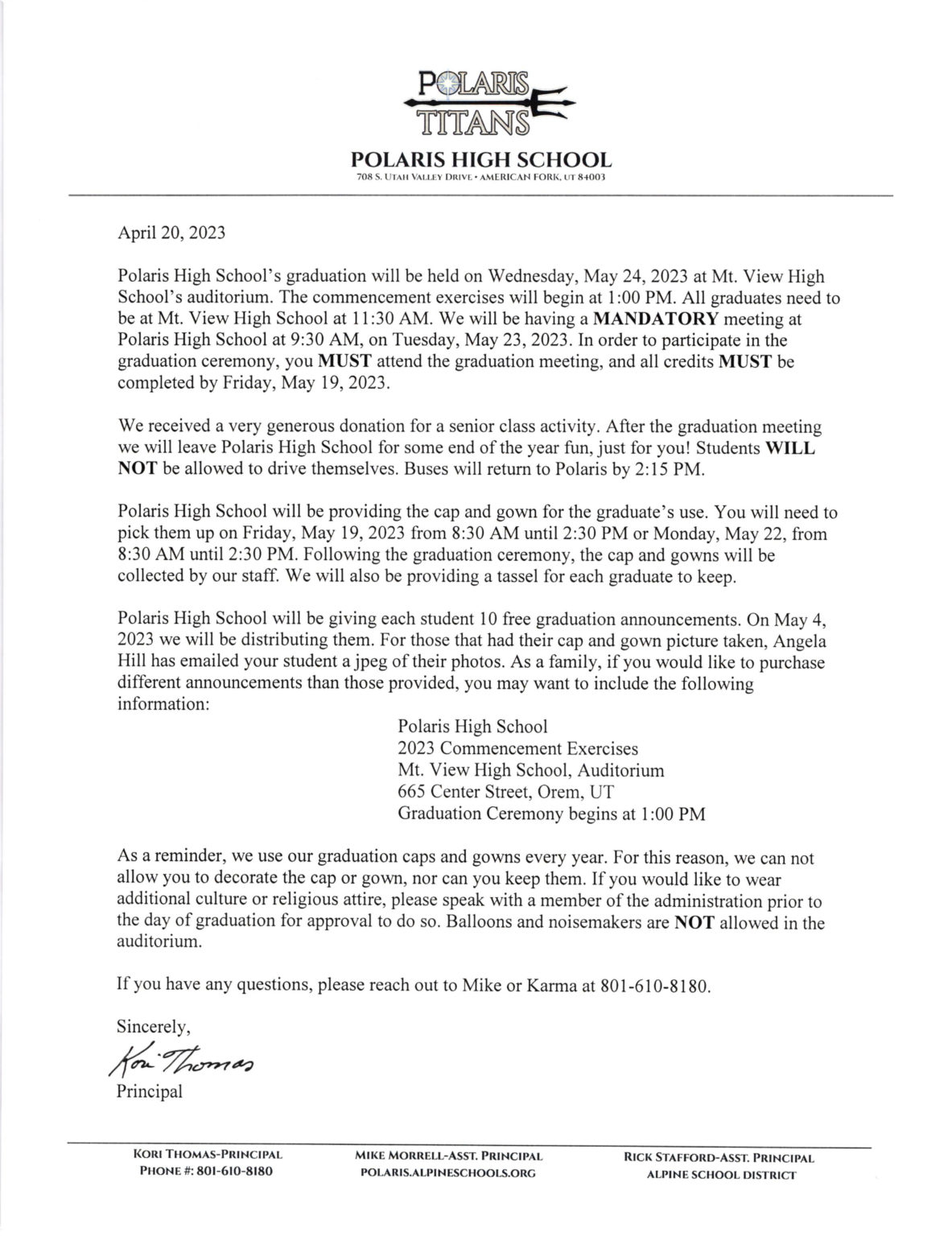 POLARIS
TITANS

POLARIS HIGH SCHOOL
708 S. UTAH VALLEY DRIVE • AMERICAN FORK, UT 84003

April 20, 2023

Polaris High School's graduation will be held on Wednesday, May 24, 2023 at Mt. View High School's auditorium. The commencement exercises will begin at 1:00 PM. All graduates need to be at Mt. View High School at 11:30 AM. We will be having a MANDATORY meeting at Polaris High School at 9:30 AM, on Tuesday, May 23, 2023. In order to participate in the graduation ceremony, you MUST attend the graduation meeting, and all credits MUST be completed by Friday, May 19, 2023.

We received a very generous donation for a senior class activity. After the graduation meeting we will leave Polaris High School for some end of the year fun, just for you! Students WILL NOT be allowed to drive themselves. Buses will return to Polaris by 2:15 PM.

Polaris High School will be providing the cap and gown for the graduate's use. You will need to pick them up on Friday, May 19, 2023 from 8:30 AM until 2:30 PM or Monday, May 22, from 8:30 AM until 2:30 PM. Following the graduation ceremony, the cap and gowns will be collected by our staff. We will also be providing a tassel for each graduate to keep.

Polaris High School will be giving each student 10 free graduation announcements. On May 4, 2023 we will be distributing them. For those that had their cap and gown picture taken, Angela Hill has emailed your student a jpeg of their photos. As a family, if you would like to purchase different announcements than those provided, you may want to include the following information:

Polaris High School
2023 Commencement Exercises
Mt. View High School, Auditorium
665 Center Street, Orem, UT
Graduation Ceremony begins at 1:00 PM

As a reminder, we use our graduation caps and gowns every year. For this reason, we can not allow you to decorate the cap or gown, nor can you keep them. If you would like to wear additional culture or religious attire, please speak with a member of the administration prior to the day of graduation for approval to do so. Balloons and noisemakers are NOT allowed in the auditorium.

If you have any questions, please reach out to Mike or Karma at 801-610-8180.

Sincerely,
Kori Thomas
Principal

KORI THOMAS-PRINCIPAL
PHONE #: 801-610-8180

MIKE MORRELL-ASST. PRINCIPAL
POLARIS.ALPINESCHOOLS.ORG

RICK STAFFORD-ASST. PRINCIPAL
ALPINE SCHOOL DISTRICT